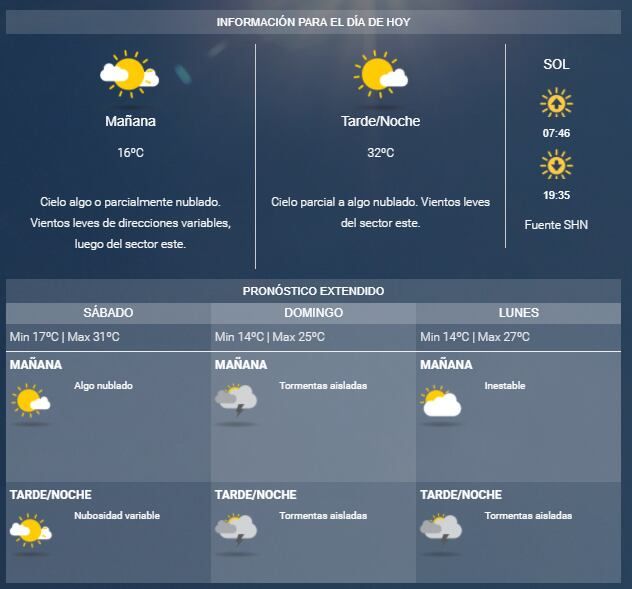 INFORMACIÓN PARA EL DÍA DE HOY

Mañana

16ºC

Cielo algo o parcialmente nublado. Vientos leves de direcciones variables, luego del sector este.

Tarde/Noche

32ºC

Cielo parcial a algo nublado. Vientos leves del sector este.

SOL

07:46

19:35

Fuente SHN

PRONÓSTICO EXTENDIDO

| SÁBADO | DOMINGO | LUNES |
|---|---|---|
| Min 17ºC \| Max 31ºC | Min 14ºC \| Max 25ºC | Min 14ºC \| Max 27ºC |
| MAÑANA Algo nublado | MAÑANA Tormentas aisladas | MAÑANA Inestable |
| TARDE/NOCHE Nubosidad variable | TARDE/NOCHE Tormentas aisladas | TARDE/NOCHE Tormentas aisladas |